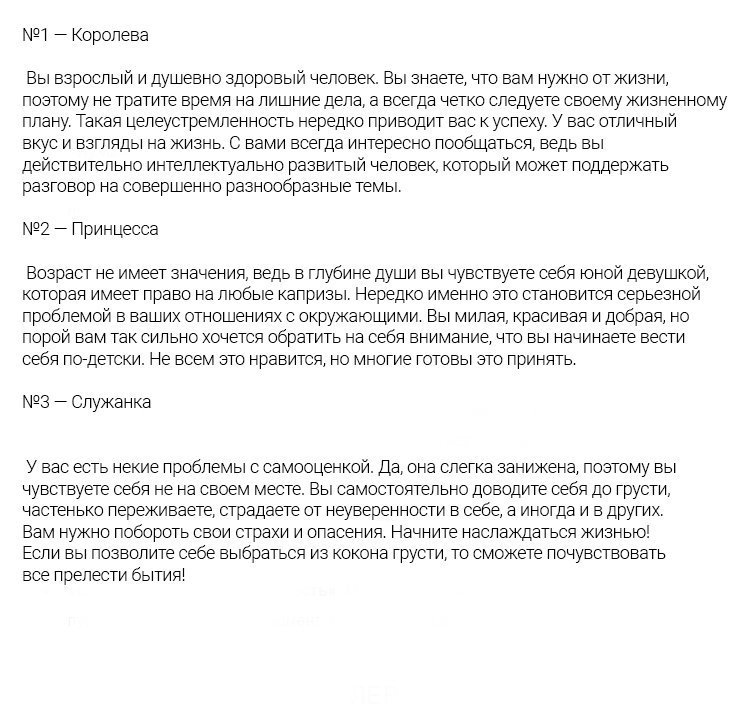 №1 — Королева

Вы взрослый и душевно здоровый человек. Вы знаете, что вам нужно от жизни, поэтому не тратите время на лишние дела, а всегда четко следуете своему жизненному плану. Такая целеустремленность нередко приводит вас к успеху. У вас отличный вкус и взгляды на жизнь. С вами всегда интересно пообщаться, ведь вы действительно интеллектуально развитый человек, который может поддержать разговор на совершенно разнообразные темы.

№2 — Принцесса

Возраст не имеет значения, ведь в глубине души вы чувствуете себя юной девушкой, которая имеет право на любые капризы. Нередко именно это становится серьезной проблемой в ваших отношениях с окружающими. Вы милая, красивая и добрая, но порой вам так сильно хочется обратить на себя внимание, что вы начинаете вести себя по-детски. Не всем это нравится, но многие готовы это принять.

№3 — Служанка

У вас есть некие проблемы с самооценкой. Да, она слегка занижена, поэтому вы чувствуете себя не на своем месте. Вы самостоятельно доводите себя до грусти, частенько переживаете, страдаете от неуверенности в себе, а иногда и в других. Вам нужно побороть свои страхи и опасения. Начните наслаждаться жизнью! Если вы позволите себе выбраться из кокона грусти, то сможете почувствовать все прелести бытия!